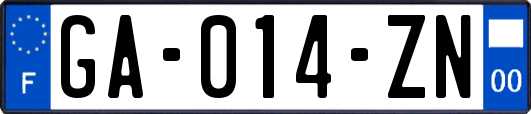 F

GA-014-ZN

00